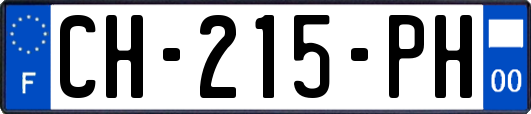 F
CH-215-PH
00